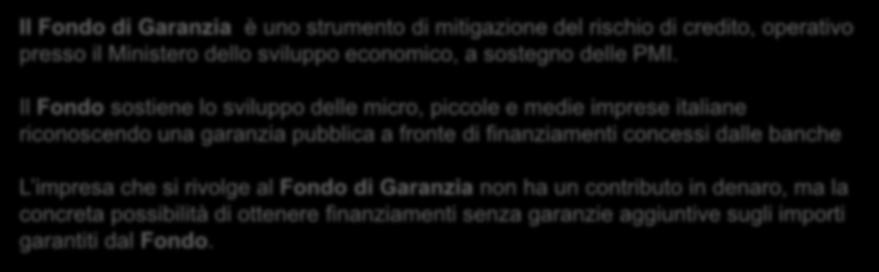 Il Fondo di Garanzia è uno strumento di mitigazione del rischio di credito, operativo presso il Ministero dello sviluppo economico, a sostegno delle PMI.

Il Fondo sostiene lo sviluppo delle micro, piccole e medie imprese italiane riconoscendo una garanzia pubblica a fronte di finanziamenti concessi dalle banche

L'impresa che si rivolge al Fondo di Garanzia non ha un contributo in denaro, ma la concreta possibilità di ottenere finanziamenti senza garanzie aggiuntive sugli importi garantiti dal Fondo.